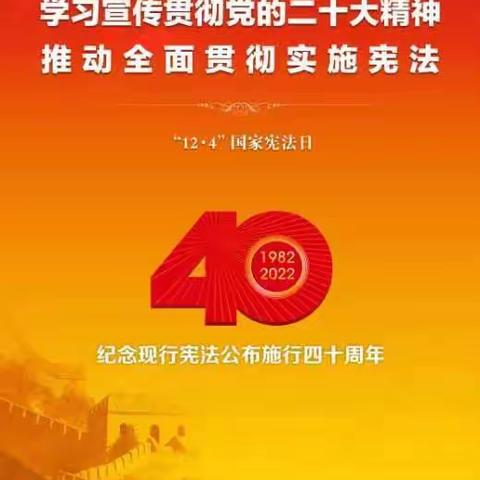 学习宣传贯彻党的二十大精神
推动全面贯彻实施宪法

“12·4”国家宪法日

40
1982
2022

纪念现行宪法公布施行四十周年